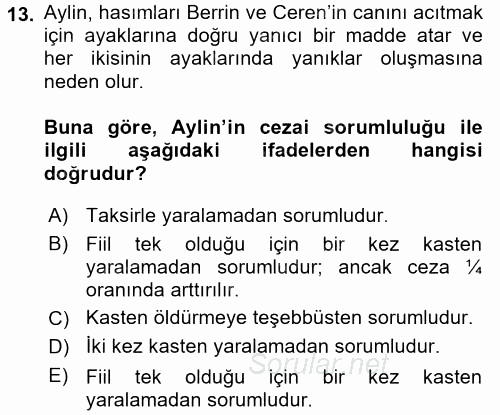 13. Aylin, hasımları Berrin ve Ceren'in canını acıtmak için ayaklarına doğru yanıcı bir madde atar ve her ikisinin ayaklarında yanıklar oluşmasına neden olur.

Buna göre, Aylin'in cezai sorumluluğu ile ilgili aşağıdaki ifadelerden hangisi doğrudur?

A) Taksirle yaralamadan sorumludur.
B) Fiil tek olduğu için bir kez kasten yaralamadan sorumludur; ancak ceza ¼ oranında arttırılır.
C) Kasten öldürmeye teşebbüsten sorumludur.
D) İki kez kasten yaralamadan sorumludur.
E) Fiil tek olduğu için bir kez kasten yaralamadan sorumludur.

Sorular.net